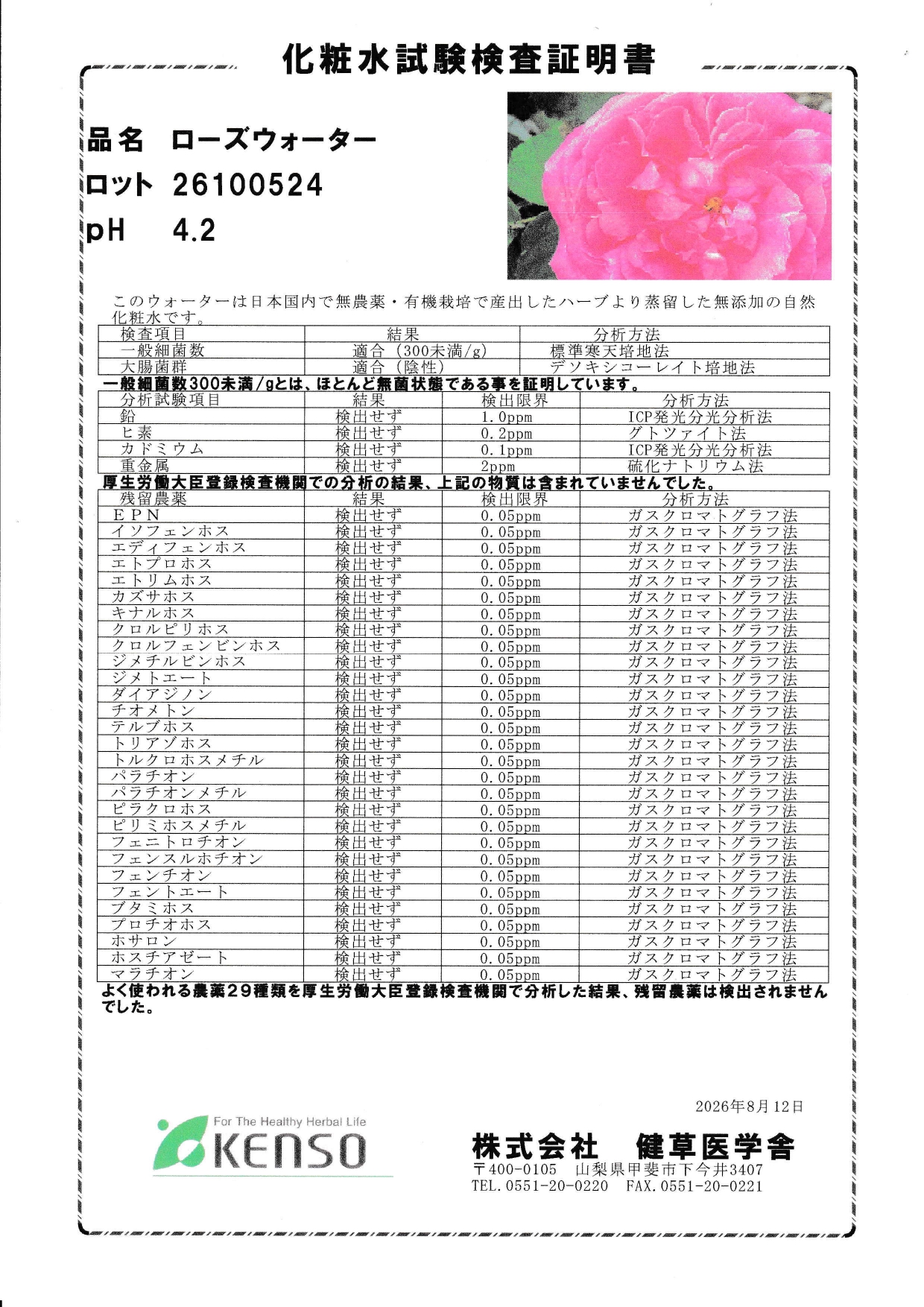 化粧水試験検査証明書

品名 ローズウォーター
ロット 26100524
pH 4.2

このウォーターは日本国内で無農薬・有機栽培で産出したハーブより蒸留した無添加の自然化粧水です。

| 検査項目 | 結果 | 分析方法 |
|---|---|---|
| 一般細菌数 | 適合（300未満/g） | 標準寒天培地法 |
| 大腸菌群 | 適合（陰性） | デソキシコーレイト培地法 |

一般細菌数300未満/gとは、ほとんど無菌状態である事を証明しています。

| 分析試験項目 | 結果 | 検出限界 | 分析方法 |
|---|---|---|---|
| 鉛 | 検出せず | 1.0ppm | ICP発光分光分析法 |
| ヒ素 | 検出せず | 0.2ppm | グトツァイト法 |
| カドミウム | 検出せず | 0.1ppm | ICP発光分光分析法 |
| 重金属 | 検出せず | 2ppm | 硫化ナトリウム法 |

厚生労働大臣登録検査機関での分析の結果、上記の物質は含まれていませんでした。

| 残留農薬 | 結果 | 検出限界 | 分析方法 |
|---|---|---|---|
| EPN | 検出せず | 0.05ppm | ガスクロマトグラフ法 |
| イソフェンホス | 検出せず | 0.05ppm | ガスクロマトグラフ法 |
| エディフェンホス | 検出せず | 0.05ppm | ガスクロマトグラフ法 |
| エトプロホス | 検出せず | 0.05ppm | ガスクロマトグラフ法 |
| エトリムホス | 検出せず | 0.05ppm | ガスクロマトグラフ法 |
| カズサホス | 検出せず | 0.05ppm | ガスクロマトグラフ法 |
| キナルホス | 検出せず | 0.05ppm | ガスクロマトグラフ法 |
| クロルピリホス | 検出せず | 0.05ppm | ガスクロマトグラフ法 |
| クロルフェンビンホス | 検出せず | 0.05ppm | ガスクロマトグラフ法 |
| ジメチルビンホス | 検出せず | 0.05ppm | ガスクロマトグラフ法 |
| ジメトエート | 検出せず | 0.05ppm | ガスクロマトグラフ法 |
| ダイアジノン | 検出せず | 0.05ppm | ガスクロマトグラフ法 |
| チオメトン | 検出せず | 0.05ppm | ガスクロマトグラフ法 |
| テルブホス | 検出せず | 0.05ppm | ガスクロマトグラフ法 |
| トリアゾホス | 検出せず | 0.05ppm | ガスクロマトグラフ法 |
| トルクロホスメチル | 検出せず | 0.05ppm | ガスクロマトグラフ法 |
| パラチオン | 検出せず | 0.05ppm | ガスクロマトグラフ法 |
| パラチオンメチル | 検出せず | 0.05ppm | ガスクロマトグラフ法 |
| ピラクロホス | 検出せず | 0.05ppm | ガスクロマトグラフ法 |
| ピリミホスメチル | 検出せず | 0.05ppm | ガスクロマトグラフ法 |
| フェニトロチオン | 検出せず | 0.05ppm | ガスクロマトグラフ法 |
| フェンスルホチオン | 検出せず | 0.05ppm | ガスクロマトグラフ法 |
| フェンチオン | 検出せず | 0.05ppm | ガスクロマトグラフ法 |
| フェントエート | 検出せず | 0.05ppm | ガスクロマトグラフ法 |
| ブタミホス | 検出せず | 0.05ppm | ガスクロマトグラフ法 |
| プロチオホス | 検出せず | 0.05ppm | ガスクロマトグラフ法 |
| ホサロン | 検出せず | 0.05ppm | ガスクロマトグラフ法 |
| ホスチアゼート | 検出せず | 0.05ppm | ガスクロマトグラフ法 |
| マラチオン | 検出せず | 0.05ppm | ガスクロマトグラフ法 |

よく使われる農薬29種類を厚生労働大臣登録検査機関で分析した結果、残留農薬は検出されませんでした。

2026年8月12日

For The Healthy Herbal Life
KENSO

株式会社 健草医学舎
〒400-0105 山梨県甲斐市下今井3407
TEL.0551-20-0220 FAX.0551-20-0221